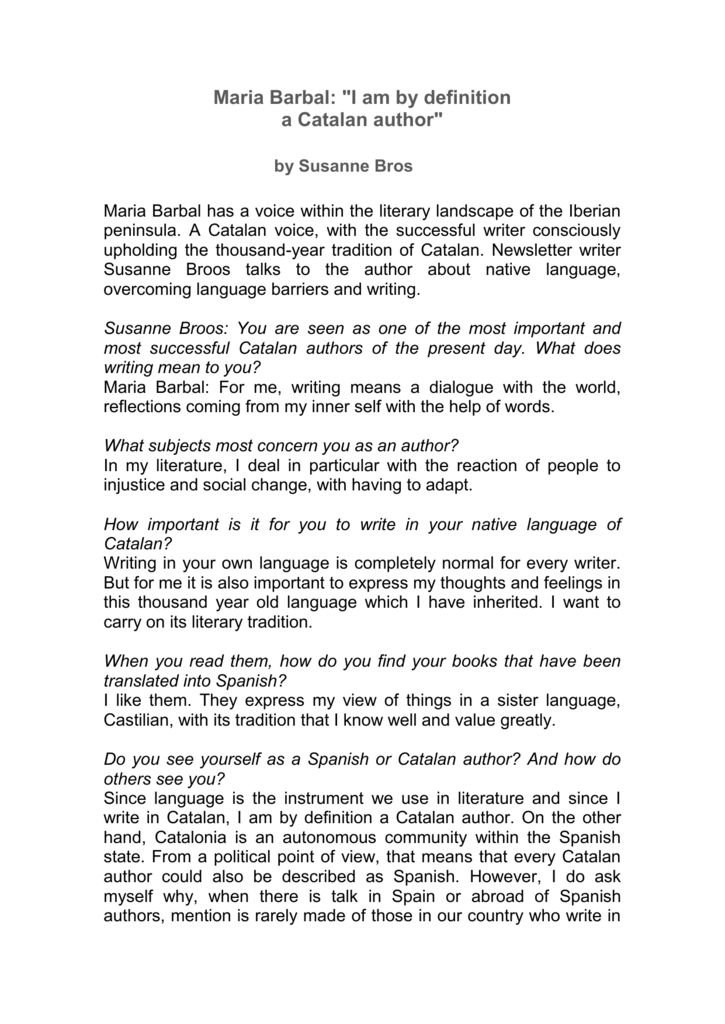 Maria Barbal: "I am by definition a Catalan author"

by Susanne Bros

Maria Barbal has a voice within the literary landscape of the Iberian peninsula. A Catalan voice, with the successful writer consciously upholding the thousand-year tradition of Catalan. Newsletter writer Susanne Broos talks to the author about native language, overcoming language barriers and writing.

Susanne Broos: You are seen as one of the most important and most successful Catalan authors of the present day. What does writing mean to you?
Maria Barbal: For me, writing means a dialogue with the world, reflections coming from my inner self with the help of words.

What subjects most concern you as an author?
In my literature, I deal in particular with the reaction of people to injustice and social change, with having to adapt.

How important is it for you to write in your native language of Catalan?
Writing in your own language is completely normal for every writer. But for me it is also important to express my thoughts and feelings in this thousand year old language which I have inherited. I want to carry on its literary tradition.

When you read them, how do you find your books that have been translated into Spanish?
I like them. They express my view of things in a sister language, Castilian, with its tradition that I know well and value greatly.

Do you see yourself as a Spanish or Catalan author? And how do others see you?
Since language is the instrument we use in literature and since I write in Catalan, I am by definition a Catalan author. On the other hand, Catalonia is an autonomous community within the Spanish state. From a political point of view, that means that every Catalan author could also be described as Spanish. However, I do ask myself why, when there is talk in Spain or abroad of Spanish authors, mention is rarely made of those in our country who write in